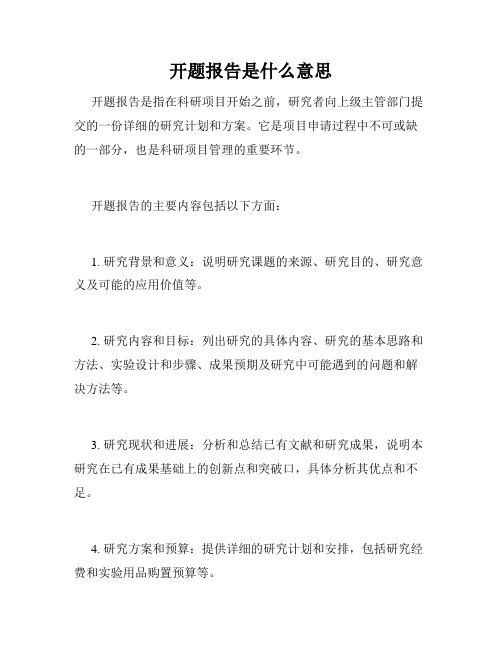 开题报告是什么意思

开题报告是指在科研项目开始之前，研究者向上级主管部门提交的一份详细的研究计划和方案。它是项目申请过程中不可或缺的一部分，也是科研项目管理的重要环节。

开题报告的主要内容包括以下方面：

1. 研究背景和意义：说明研究课题的来源、研究目的、研究意义及可能的应用价值等。

2. 研究内容和目标：列出研究的具体内容、研究的基本思路和方法、实验设计和步骤、成果预期及研究中可能遇到的问题和解决方法等。

3. 研究现状和进展：分析和总结已有文献和研究成果，说明本研究在已有成果基础上的创新点和突破口，具体分析其优点和不足。

4. 研究方案和预算：提供详细的研究计划和安排，包括研究经费和实验用品购置预算等。